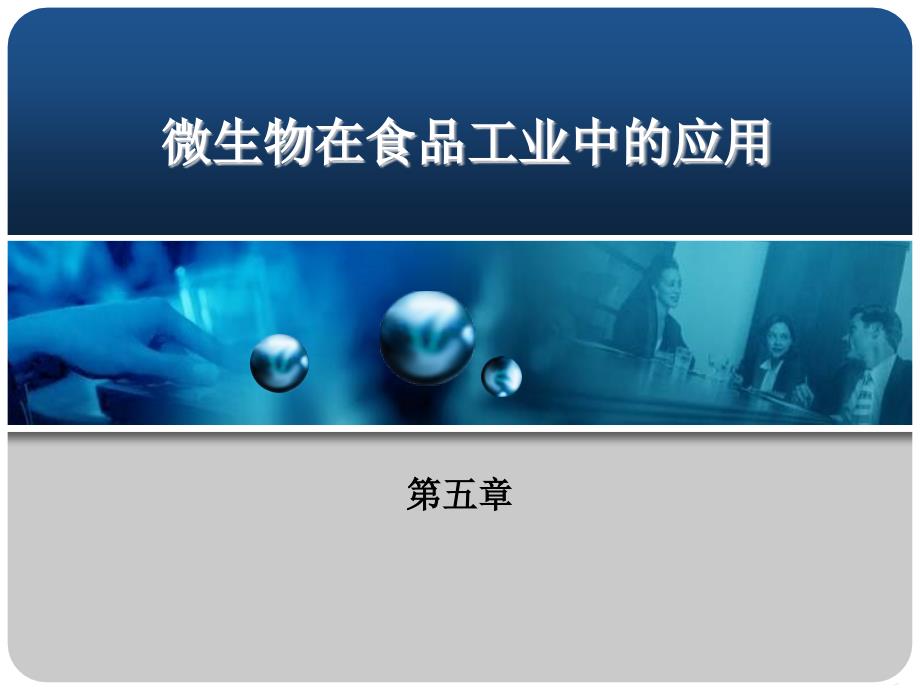 微生物在食品工业中的应用

第五章